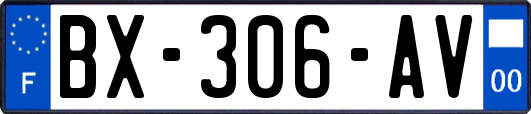 F
BX-306-AV
00